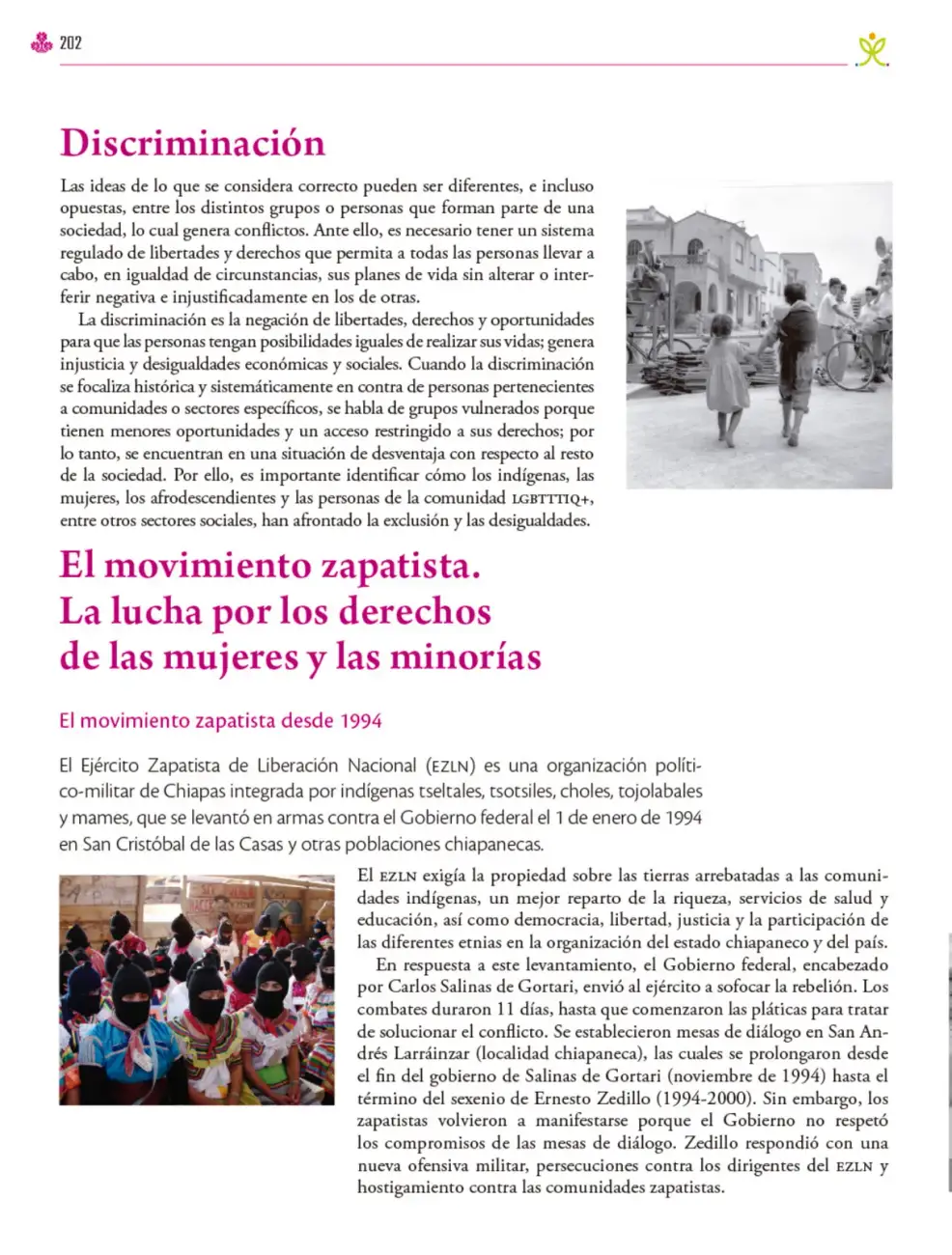 202

Discriminación

Las ideas de lo que se considera correcto pueden ser diferentes, e incluso opuestas, entre los distintos grupos o personas que forman parte de una sociedad, lo cual genera conflictos. Ante ello, es necesario tener un sistema regulado de libertades y derechos que permita a todas las personas llevar a cabo, en igualdad de circunstancias, sus planes de vida sin alterar o interferir negativa e injustificadamente en los de otras.

La discriminación es la negación de libertades, derechos y oportunidades para que las personas tengan posibilidades iguales de realizar sus vidas; genera injusticia y desigualdades económicas y sociales. Cuando la discriminación se focaliza histórica y sistemáticamente en contra de personas pertenecientes a comunidades o sectores específicos, se habla de grupos vulnerados porque tienen menores oportunidades y un acceso restringido a sus derechos; por lo tanto, se encuentran en una situación de desventaja con respecto al resto de la sociedad. Por ello, es importante identificar cómo los indígenas, las mujeres, los afrodescendientes y las personas de la comunidad LGBTTTIQ+, entre otros sectores sociales, han afrontado la exclusión y las desigualdades.

El movimiento zapatista. La lucha por los derechos de las mujeres y las minorías

El movimiento zapatista desde 1994

El Ejército Zapatista de Liberación Nacional (EZLN) es una organización político-militar de Chiapas integrada por indígenas tseltales, tsotsiles, choles, tojolabales y mames, que se levantó en armas contra el Gobierno federal el 1 de enero de 1994 en San Cristóbal de las Casas y otras poblaciones chiapanecas.

El EZLN exigía la propiedad sobre las tierras arrebatadas a las comunidades indígenas, un mejor reparto de la riqueza, servicios de salud y educación, así como democracia, libertad, justicia y la participación de las diferentes etnias en la organización del estado chiapaneco y del país.

En respuesta a este levantamiento, el Gobierno federal, encabezado por Carlos Salinas de Gortari, envió al ejército a sofocar la rebelión. Los combates duraron 11 días, hasta que comenzaron las pláticas para tratar de solucionar el conflicto. Se establecieron mesas de diálogo en San Andrés Larráinzar (localidad chiapaneca), las cuales se prolongaron desde el fin del gobierno de Salinas de Gortari (noviembre de 1994) hasta el término del sexenio de Ernesto Zedillo (1994-2000). Sin embargo, los zapatistas volvieron a manifestarse porque el Gobierno no respetó los compromisos de las mesas de diálogo. Zedillo respondió con una nueva ofensiva militar, persecuciones contra los dirigentes del EZLN y hostigamiento contra las comunidades zapatistas.